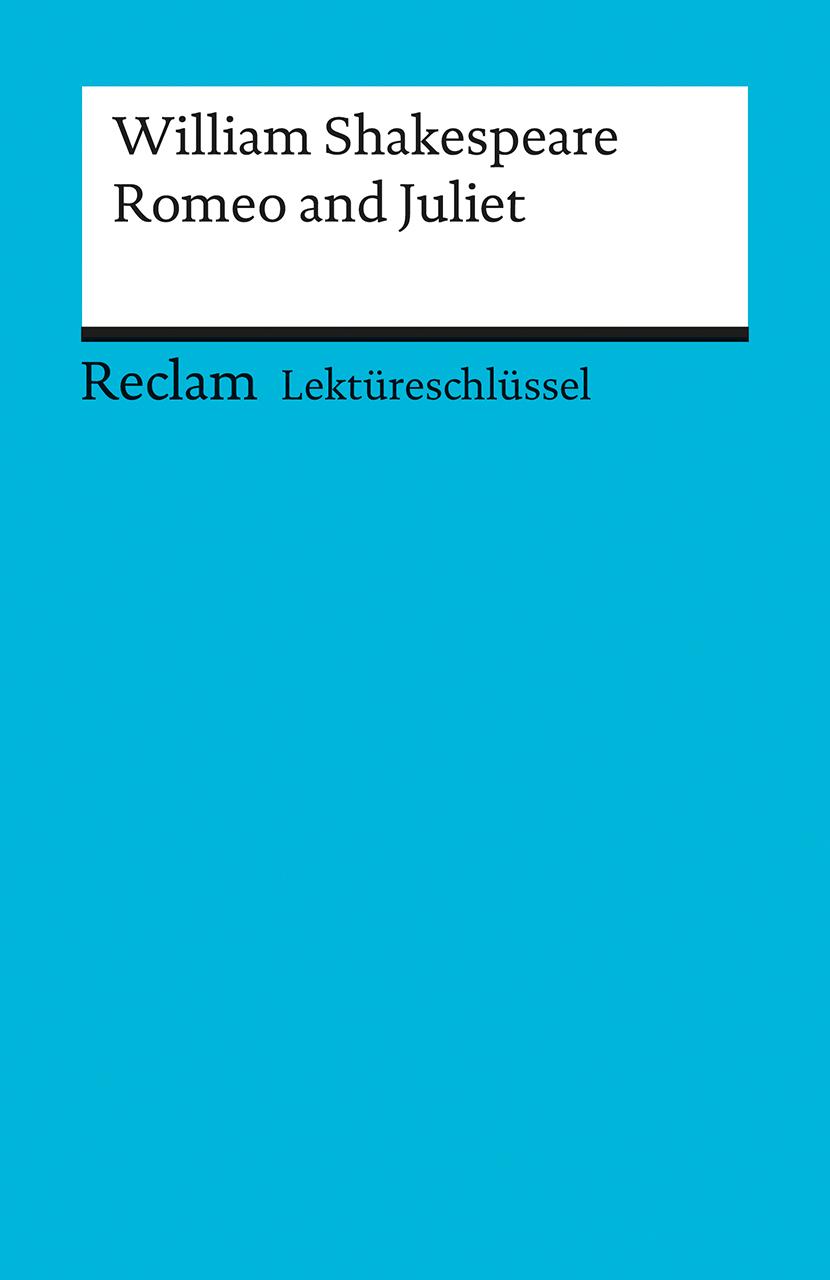 William Shakespeare
Romeo and Juliet

Reclam Lektüreschlüssel